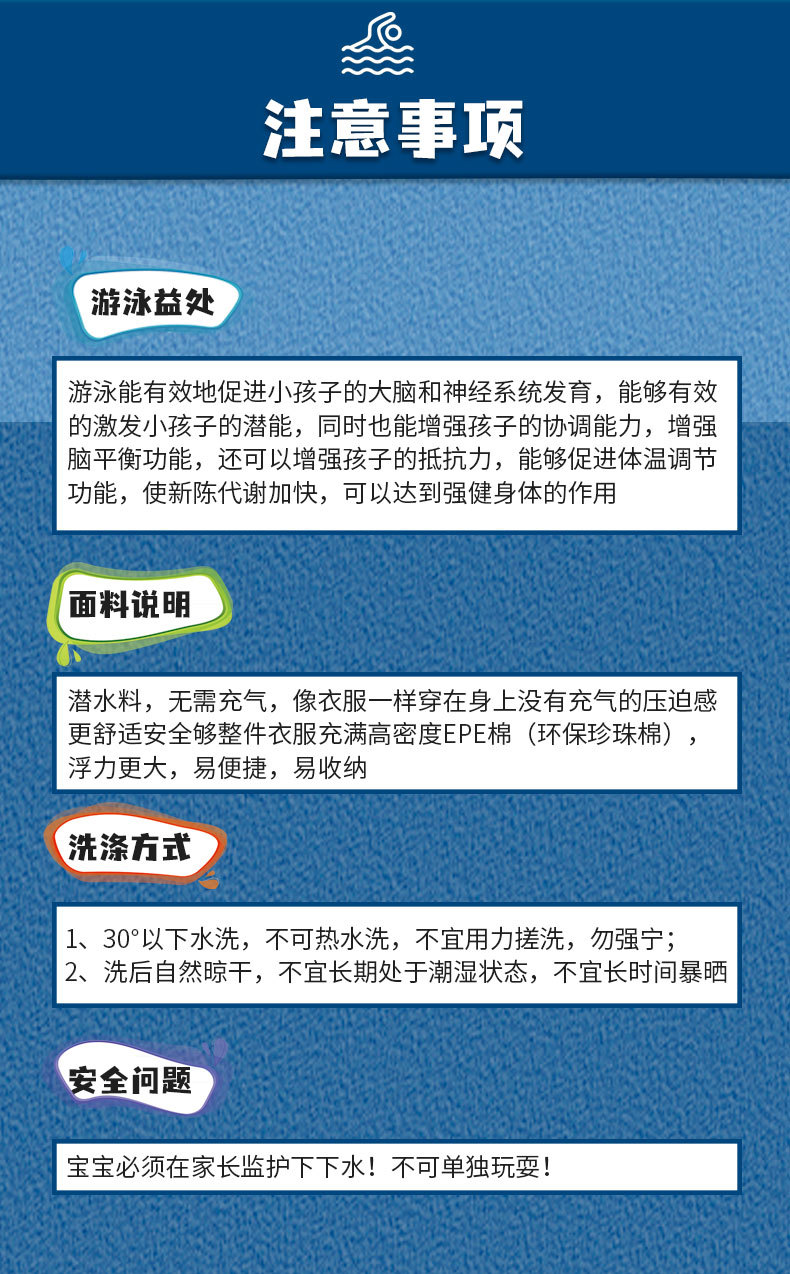 注意事项

游泳益处

游泳能有效地促进小孩子的大脑和神经系统发育，能够有效的激发小孩子的潜能，同时也能增强孩子的协调能力，增强脑平衡功能，还可以增强孩子的抵抗力，能够促进体温调节功能，使新陈代谢加快，可以达到强健身体的作用

面料说明

潜水料，无需充气，像衣服一样穿在身上没有充气的压迫感更舒适安全够整件衣服充满高密度EPE棉（环保珍珠棉），浮力更大，易便捷，易收纳

洗涤方式

1、30°以下水洗，不可热水洗，不宜用力搓洗，勿强宁；
2、洗后自然晾干，不宜长期处于潮湿状态，不宜长时间暴晒

安全问题

宝宝必须在家长监护下下水！不可单独玩耍！